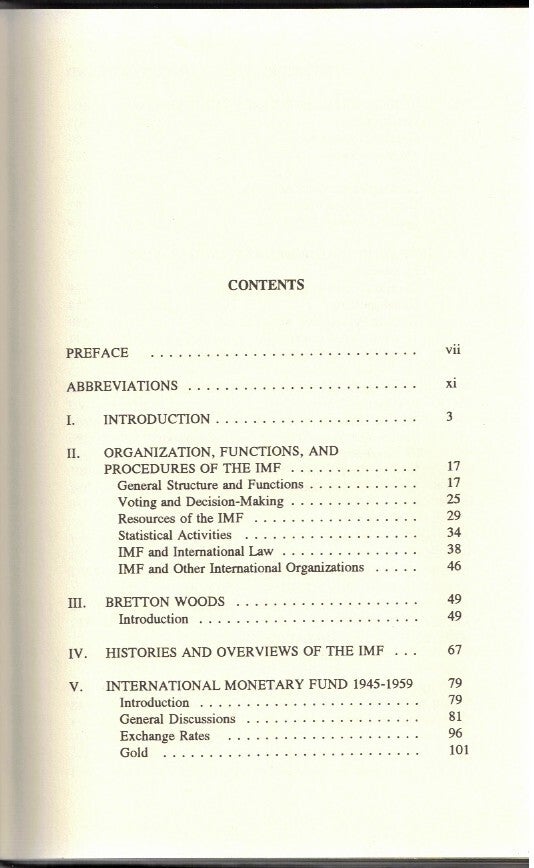 CONTENTS

PREFACE vii

ABBREVIATIONS xi

I. INTRODUCTION 3

II. ORGANIZATION, FUNCTIONS, AND PROCEDURES OF THE IMF 17
General Structure and Functions 17
Voting and Decision-Making 25
Resources of the IMF 29
Statistical Activities 34
IMF and International Law 38
IMF and Other International Organizations 46

III. BRETTON WOODS 49
Introduction 49

IV. HISTORIES AND OVERVIEWS OF THE IMF 67

V. INTERNATIONAL MONETARY FUND 1945-1959 79
Introduction 79
General Discussions 81
Exchange Rates 96
Gold 101